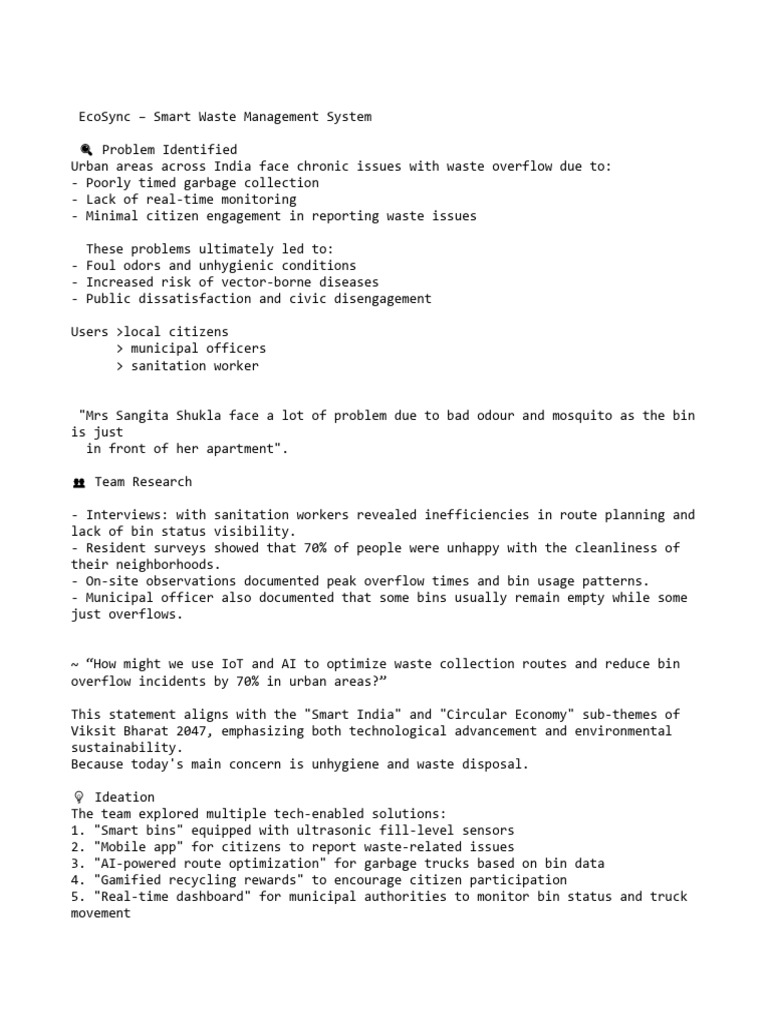 EcoSync – Smart Waste Management System

🔍 Problem Identified
Urban areas across India face chronic issues with waste overflow due to:
- Poorly timed garbage collection
- Lack of real-time monitoring
- Minimal citizen engagement in reporting waste issues

These problems ultimately led to:
- Foul odors and unhygienic conditions
- Increased risk of vector-borne diseases
- Public dissatisfaction and civic disengagement

Users >local citizens
> municipal officers
> sanitation worker

"Mrs Sangita Shukla face a lot of problem due to bad odour and mosquito as the bin is just in front of her apartment".

👥 Team Research

- Interviews: with sanitation workers revealed inefficiencies in route planning and lack of bin status visibility.
- Resident surveys showed that 70% of people were unhappy with the cleanliness of their neighborhoods.
- On-site observations documented peak overflow times and bin usage patterns.
- Municipal officer also documented that some bins usually remain empty while some just overflows.

~ “How might we use IoT and AI to optimize waste collection routes and reduce bin overflow incidents by 70% in urban areas?”

This statement aligns with the "Smart India" and "Circular Economy" sub-themes of Viksit Bharat 2047, emphasizing both technological advancement and environmental sustainability.
Because today's main concern is unhygiene and waste disposal.

💡 Ideation
The team explored multiple tech-enabled solutions:
1. "Smart bins" equipped with ultrasonic fill-level sensors
2. "Mobile app" for citizens to report waste-related issues
3. "AI-powered route optimization" for garbage trucks based on bin data
4. "Gamified recycling rewards" to encourage citizen participation
5. "Real-time dashboard" for municipal authorities to monitor bin status and truck movement